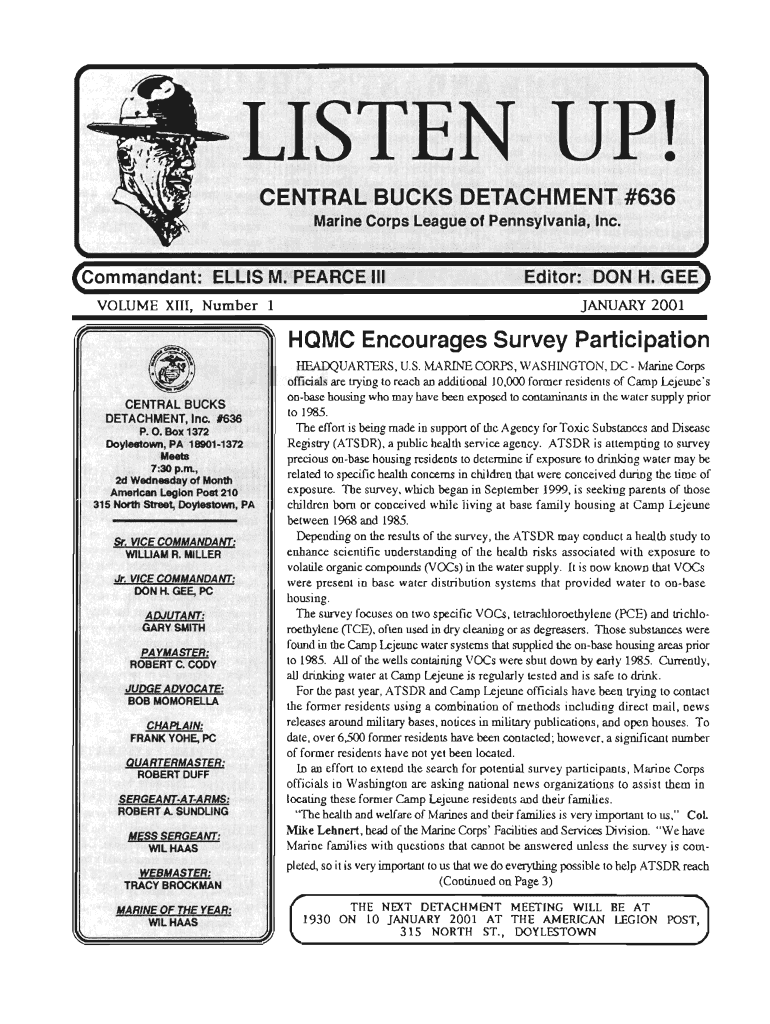 LISTEN UP!

CENTRAL BUCKS DETACHMENT #636

Marine Corps League of Pennsylvania, Inc.

Commandant: ELLIS M. PEARCE III

Editor: DON H. GEE

VOLUME XIII, Number 1

JANUARY 2001

CENTRAL BUCKS DETACHMENT, Inc. #636
P. O. Box 1372
Doylestown, PA 18901-1372
Meets
7:30 p.m.,
2d Wednesday of Month
American Legion Post 210
315 North Street, Doylestown, PA

Sr. VICE COMMANDANT:
WILLIAM R. MILLER

Jr. VICE COMMANDANT:
DON H. GEE, PC

ADJUTANT:
GARY SMITH

PAYMASTER:
ROBERT C. CODY

JUDGE ADVOCATE:
BOB MOMORELLA

CHAPLAIN:
FRANK YOHE, PC

QUARTERMASTER:
ROBERT DUFF

SERGEANT-AT-ARMS:
ROBERT A. SUNDLING

MESS SERGEANT:
WIL HAAS

WEBMASTER:
TRACY BROCKMAN

MARINE OF THE YEAR:
WIL HAAS

HQMC Encourages Survey Participation

HEADQUARTERS, U.S. MARINE CORPS, WASHINGTON, DC - Marine Corps officials are trying to reach an additional 10,000 former residents of Camp Lejeune's on-base housing who may have been exposed to contaminants in the water supply prior to 1985.

The effort is being made in support of the Agency for Toxic Substances and Disease Registry (ATSDR), a public health service agency. ATSDR is attempting to survey precious on-base housing residents to determine if exposure to drinking water may be related to specific health concerns in children that were conceived during the time of exposure. The survey, which began in September 1999, is seeking parents of those children born or conceived while living at base family housing at Camp Lejeune between 1968 and 1985.

Depending on the results of the survey, the ATSDR may conduct a health study to enhance scientific understanding of the health risks associated with exposure to volatile organic compounds (VOCs) in the water supply. It is now known that VOCs were present in base water distribution systems that provided water to on-base housing.

The survey focuses on two specific VOCs, tetrachloroethylene (PCE) and trichloroethylene (TCE), often used in dry cleaning or as degreasers. Those substances were found in the Camp Lejeune water systems that supplied the on-base housing areas prior to 1985. All of the wells containing VOCs were shut down by early 1985. Currently, all drinking water at Camp Lejeune is regularly tested and is safe to drink.

For the past year, ATSDR and Camp Lejeune officials have been trying to contact the former residents using a combination of methods including direct mail, news releases around military bases, notices in military publications, and open houses. To date, over 6,500 former residents have been contacted; however, a significant number of former residents have not yet been located.

In an effort to extend the search for potential survey participants, Marine Corps officials in Washington are asking national news organizations to assist them in locating these former Camp Lejeune residents and their families.

"The health and welfare of Marines and their families is very important to us," Col. Mike Lehnert, head of the Marine Corps' Facilities and Services Division. "We have Marine families with questions that cannot be answered unless the survey is completed, so it is very important to us that we do everything possible to help ATSDR reach

(Continued on Page 3)

THE NEXT DETACHMENT MEETING WILL BE AT 1930 ON 10 JANUARY 2001 AT THE AMERICAN LEGION POST, 315 NORTH ST., DOYLESTOWN